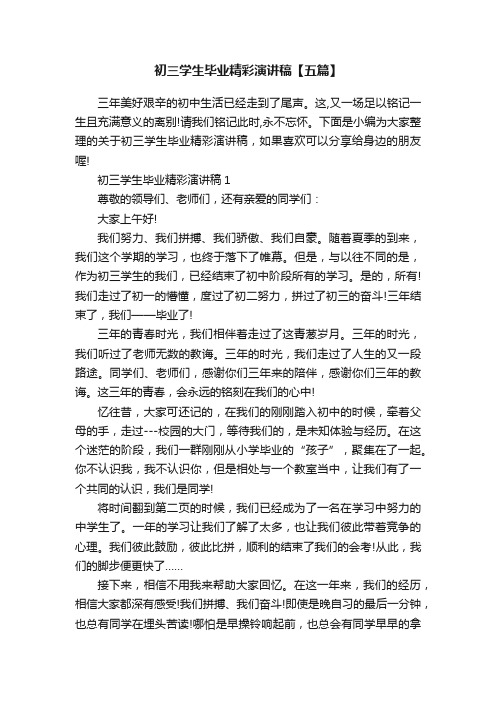 初三学生毕业精彩演讲稿【五篇】

三年美好艰辛的初中生活已经走到了尾声。这,又一场足以铭记一生且充满意义的离别!请我们铭记此时,永不忘怀。下面是小编为大家整理的关于初三学生毕业精彩演讲稿，如果喜欢可以分享给身边的朋友喔!

初三学生毕业精彩演讲稿 1

尊敬的领导们、老师们，还有亲爱的同学们：

大家上午好!

我们努力、我们拼搏、我们骄傲、我们自豪。随着夏季的到来，我们这个学期的学习，也终于落下了帷幕。但是，与以往不同的是，作为初三学生的我们，已经结束了初中阶段所有的学习。是的，所有!我们走过了初一的懵懂，度过了初二努力，拼过了初三的奋斗!三年结束了，我们——毕业了!

三年的青春时光，我们相伴着走过了这青葱岁月。三年的时光，我们听过了老师无数的教诲。三年的时光，我们走过了人生的又一段路途。同学们、老师们，感谢你们三年来的陪伴，感谢你们三年的教诲。这三年的青春，会永远的铭刻在我们的心中!

忆往昔，大家可还记的，在我们的刚刚踏入初中的时候，牵着父母的手，走过---校园的大门，等待我们的，是未知体验与经历。在这个迷茫的阶段，我们一群刚刚从小学毕业的“孩子”，聚集在了一起。你不认识我，我不认识你，但是相处与一个教室当中，让我们有了一个共同的认识，我们是同学!

将时间翻到第二页的时候，我们已经成为了一名在学习中努力的中学生了。一年的学习让我们了解了太多，也让我们彼此带着竞争的心理。我们彼此鼓励，彼此比拼，顺利的结束了我们的会考!从此，我们的脚步便更快了……

接下来，相信不用我来帮助大家回忆。在这一年来，我们的经历，相信大家都深有感受!我们拼搏、我们奋斗!即使是晚自习的最后一分钟，也总有同学在埋头苦读!哪怕是早操铃响起前，也总会有同学早早的拿